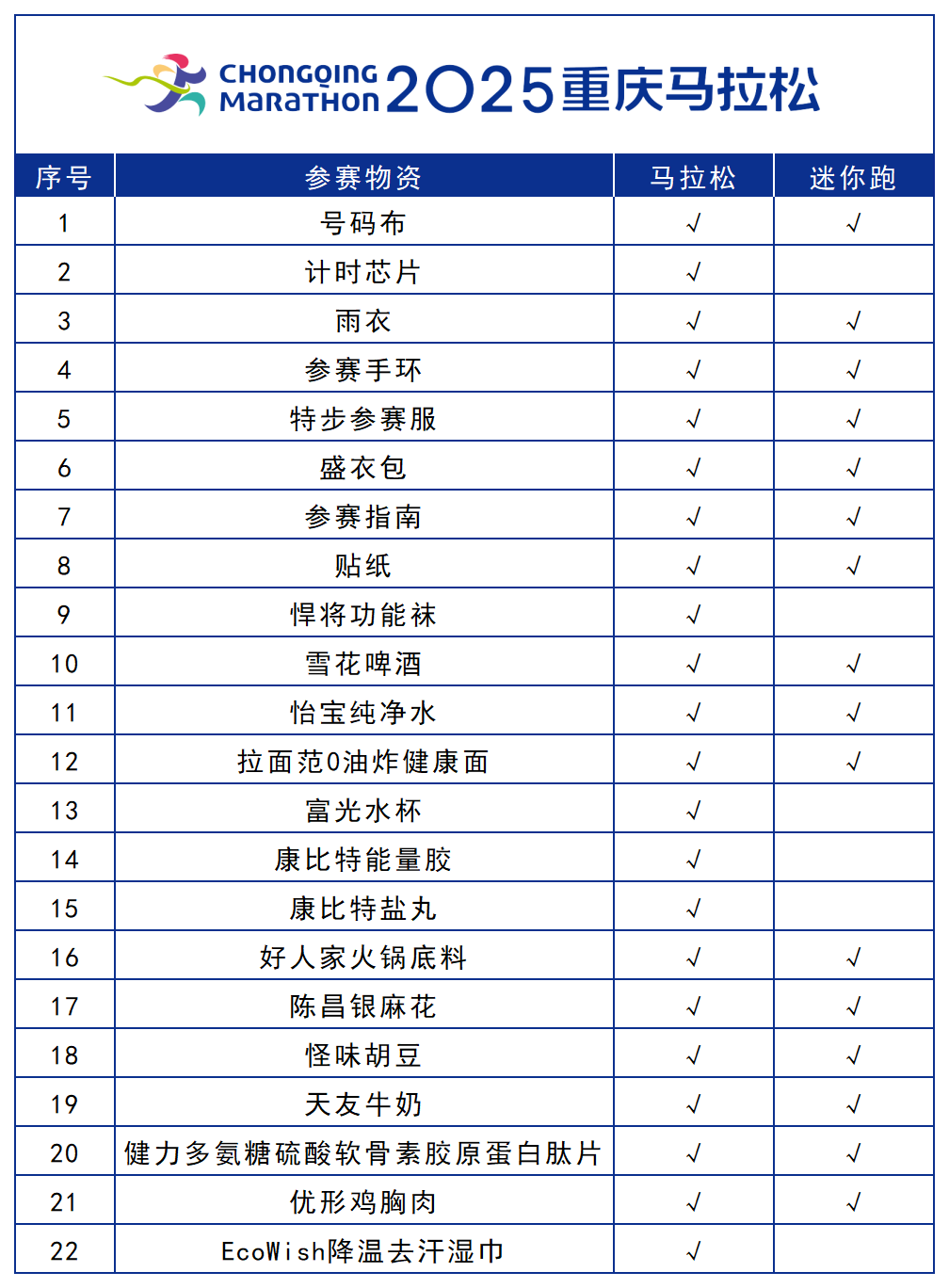 CHONGQING MARATHON 2025重庆马拉松

| 序号 | 参赛物资 | 马拉松 | 迷你跑 |
|---|---|---|---|
| 1 | 号码布 | √ | √ |
| 2 | 计时芯片 | √ | |
| 3 | 雨衣 | √ | √ |
| 4 | 参赛手环 | √ | √ |
| 5 | 特步参赛服 | √ | √ |
| 6 | 盛衣包 | √ | √ |
| 7 | 参赛指南 | √ | √ |
| 8 | 贴纸 | √ | √ |
| 9 | 悍将功能袜 | √ | |
| 10 | 雪花啤酒 | √ | √ |
| 11 | 怡宝纯净水 | √ | √ |
| 12 | 拉面范0油炸健康面 | √ | √ |
| 13 | 富光水杯 | √ | |
| 14 | 康比特能量胶 | √ | |
| 15 | 康比特盐丸 | √ | |
| 16 | 好人家火锅底料 | √ | √ |
| 17 | 陈昌银麻花 | √ | √ |
| 18 | 怪味胡豆 | √ | √ |
| 19 | 天友牛奶 | √ | √ |
| 20 | 健力多氨糖硫酸软骨素胶原蛋白肽片 | √ | √ |
| 21 | 优形鸡胸肉 | √ | √ |
| 22 | EcoWish降温去汗湿巾 | √ | |